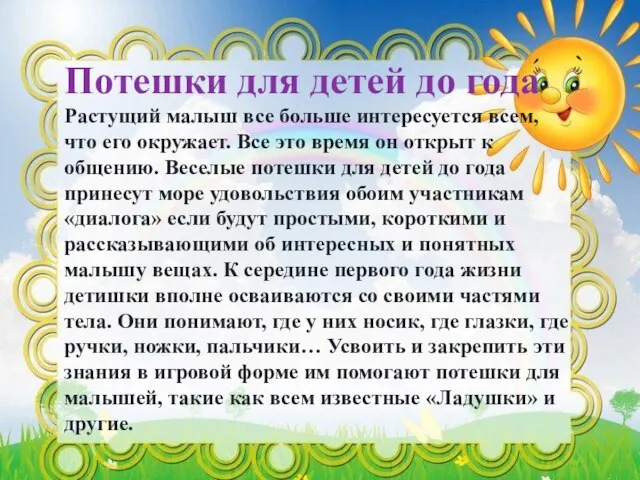 Потешки для детей до года

Растущий малыш все больше интересуется всем, что его окружает. Все это время он открыт к общению. Веселые потешки для детей до года принесут море удовольствия обоим участникам «диалога» если будут простыми, короткими и рассказывающими об интересных и понятных малышу вещах. К середине первого года жизни детишки вполне осваиваются со своими частями тела. Они понимают, где у них носик, где глазки, где ручки, ножки, пальчики… Усвоить и закрепить эти знания в игровой форме им помогают потешки для малышей, такие как всем известные «Ладушки» и другие.